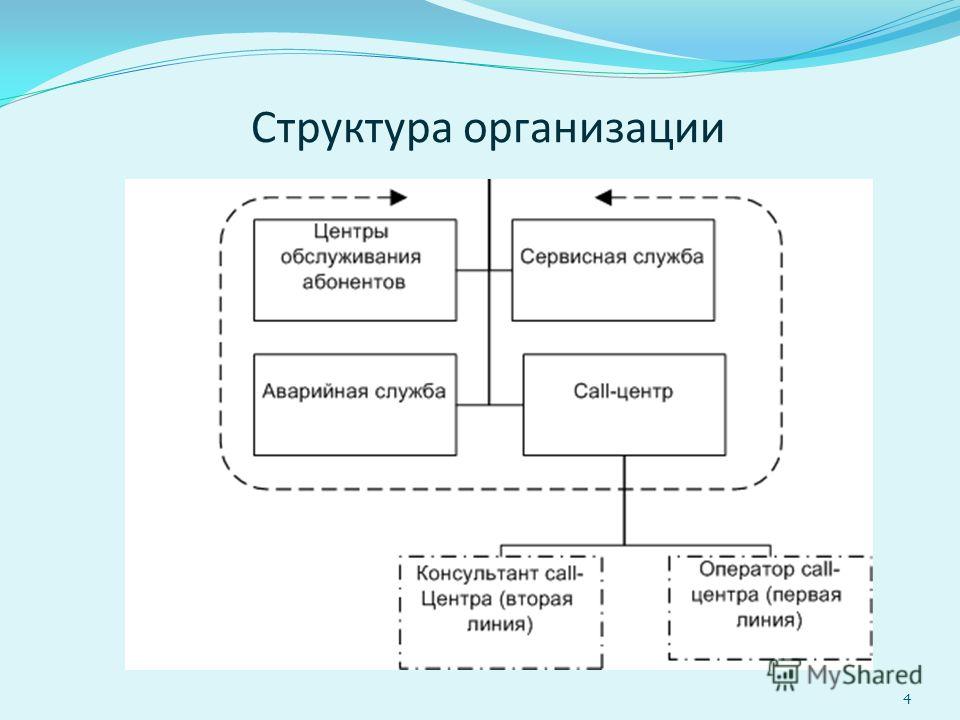 Структура организации

Центры обслуживания абонентов

Сервисная служба

Аварийная служба

Call-центр

Консультант call-Центра (вторая линия)

Оператор call-центра (первая линия)

MyShared

4